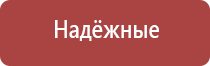 Надёжные